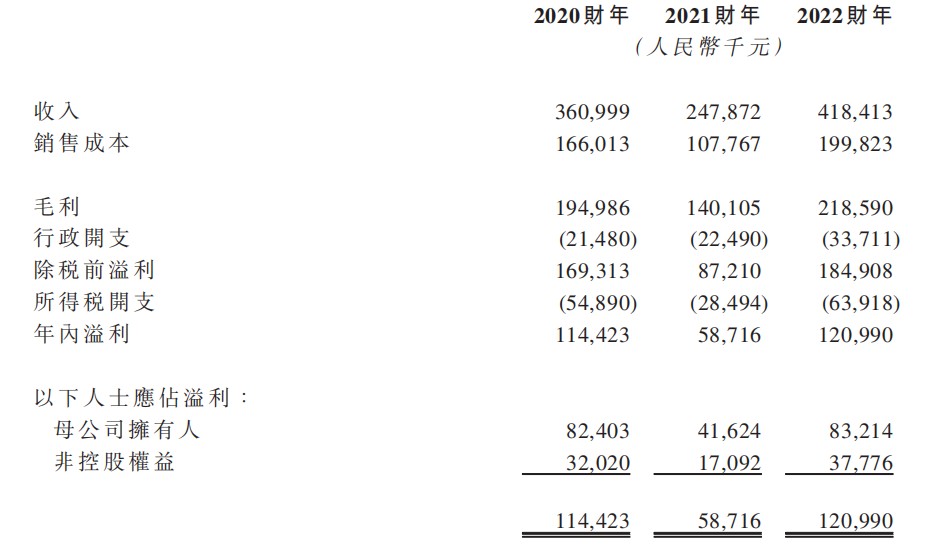 | | 2020財年 | 2021財年 | 2022財年 |
|---|---|---|---|
| | | (人民幣千元) | |
| 收入 | 360,999 | 247,872 | 418,413 |
| 銷售成本 | 166,013 | 107,767 | 199,823 |
| 毛利 | 194,986 | 140,105 | 218,590 |
| 行政開支 | (21,480) | (22,490) | (33,711) |
| 除稅前溢利 | 169,313 | 87,210 | 184,908 |
| 所得稅開支 | (54,890) | (28,494) | (63,918) |
| 年內溢利 | 114,423 | 58,716 | 120,990 |
| 以下人士應佔溢利: | | | |
| 母公司擁有人 | 82,403 | 41,624 | 83,214 |
| 非控股權益 | 32,020 | 17,092 | 37,776 |
| | 114,423 | 58,716 | 120,990 |